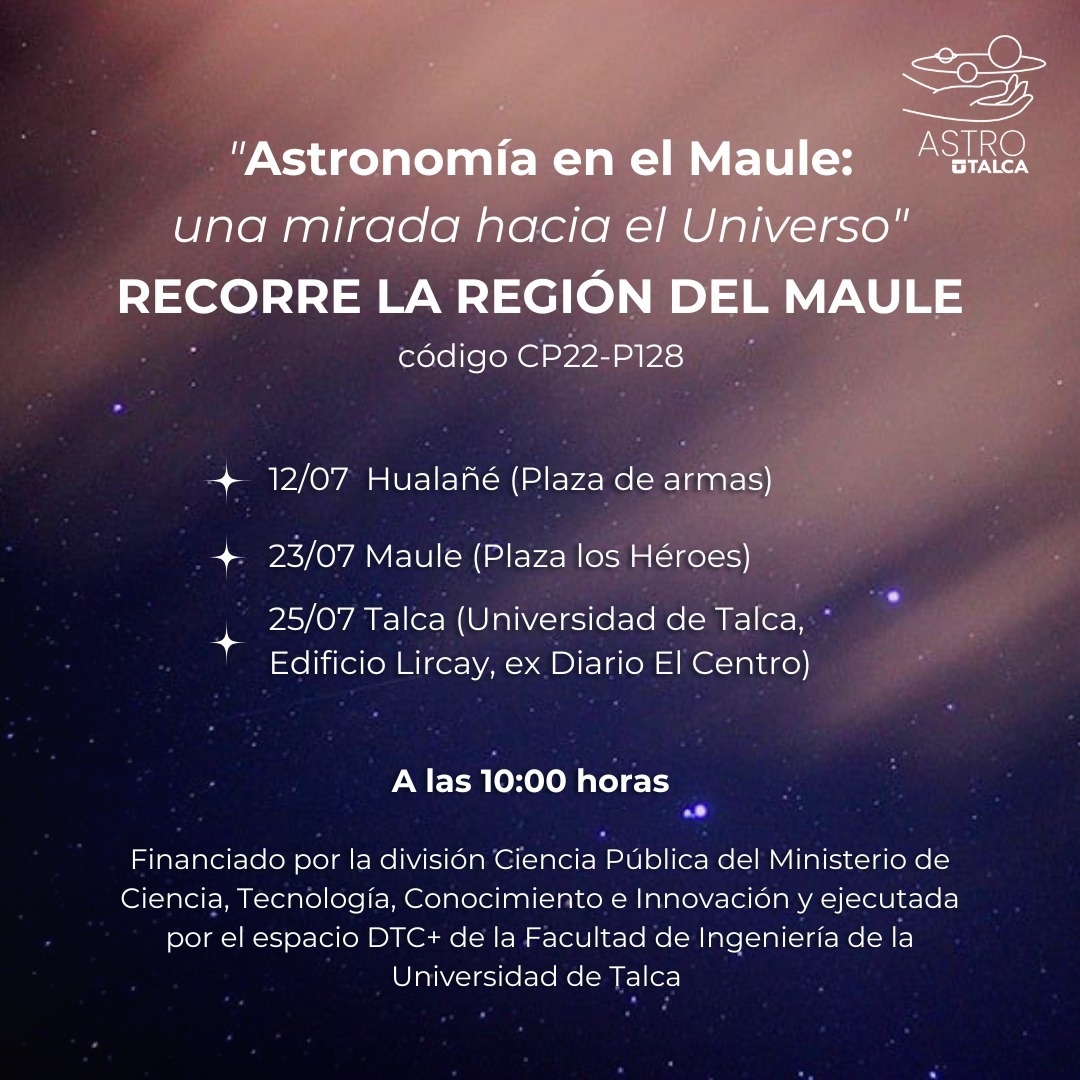 ASTRO
UTALCA

"Astronomía en el Maule:
una mirada hacia el Universo"
RECORRE LA REGIÓN DEL MAULE
código CP22-P128

12/07 Hualañé (Plaza de armas)

23/07 Maule (Plaza los Héroes)

25/07 Talca (Universidad de Talca, Edificio Lircay, ex Diario El Centro)

A las 10:00 horas

Financiado por la división Ciencia Pública del Ministerio de Ciencia, Tecnología, Conocimiento e Innovación y ejecutada por el espacio DTC+ de la Facultad de Ingeniería de la Universidad de Talca